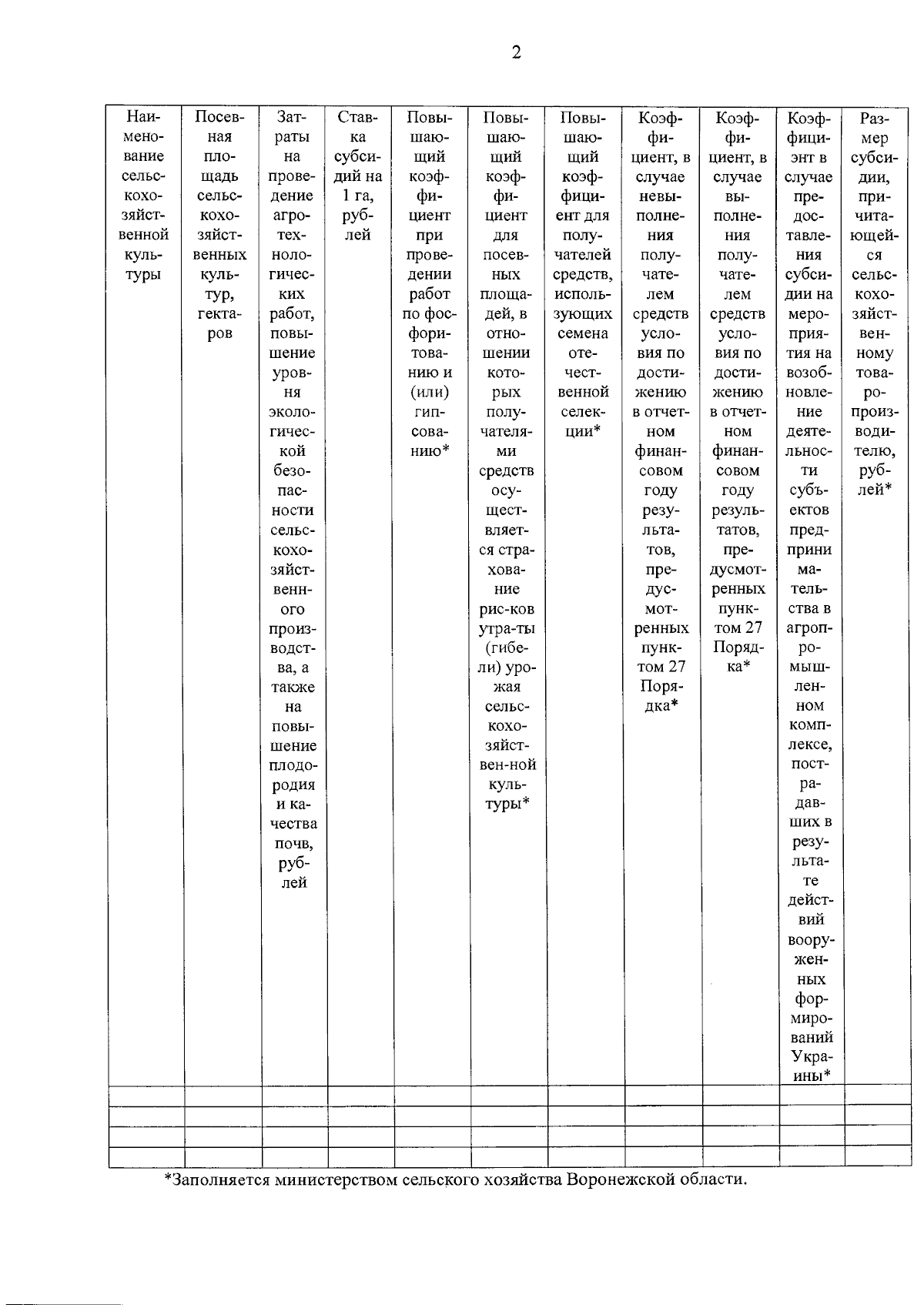 2

| Наименование сельскохозяйственной культуры | Посевная площадь сельскохозяйственных культур, гектаров | Затраты на проведение агротехнологических работ, повышение уровня экологической безопасности сельскохозяйственного производства, а также на повышение плодородия и качества почв, рублей | Ставка субсидий на 1 га, рублей | Повышающий коэффициент при проведении работ по фосфоритованию и (или) гипсованию* | Повышающий коэффициент для посевных площадей, в отношении которых получателями средств осуществляется страхование рис-ков утра-ты (гибели) урожая сельскохозяйствен-ной культуры* | Повышающий коэффициент для получателей средств, использующих семена отечественной селекции* | Коэффициент, в случае невыполнения получателем средств условия по достижению в отчетном финансовом году результатов, предусмотренных пунктом 27 Порядка* | Коэффициент, в случае выполнения получателем средств условия по достижению в отчетном финансовом году результатов, предусмотренных пунктом 27 Порядка* | Коэффициент в случае предоставления субсидии на мероприятия на возобновление деятельности субъектов предпринимательства в агропромышленном комплексе, пострадавших в результате действий вооруженных формирований Украины* | Размер субсидии, причитающейся сельскохозяйственному товаропроизводителю, рублей* |
|---|---|---|---|---|---|---|---|---|---|---|
| | | | | | | | | | | |
| | | | | | | | | | | |
| | | | | | | | | | | |
| | | | | | | | | | | |

*Заполняется министерством сельского хозяйства Воронежской области.